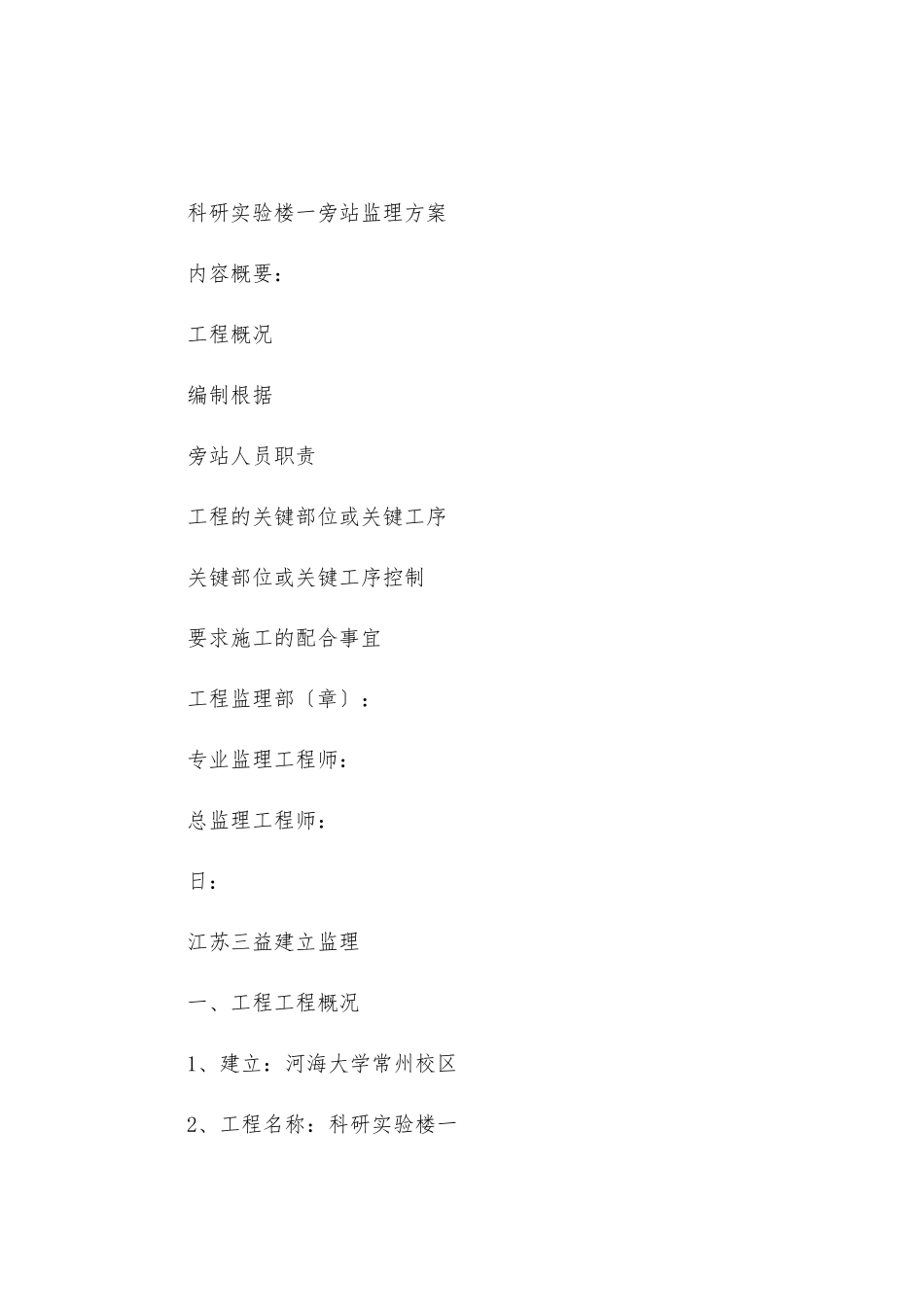 科研实验楼一旁站监理方案

内容概要：

工程概况

编制根据

旁站人员职责

工程的关键部位或关键工序

关键部位或关键工序控制

要求施工的配合事宜

工程监理部〔章〕：

专业监理工程师：

总监理工程师：

日：

江苏三益建立监理

一、工程工程概况

1、建立：河海大学常州校区

2、工程名称：科研实验楼一